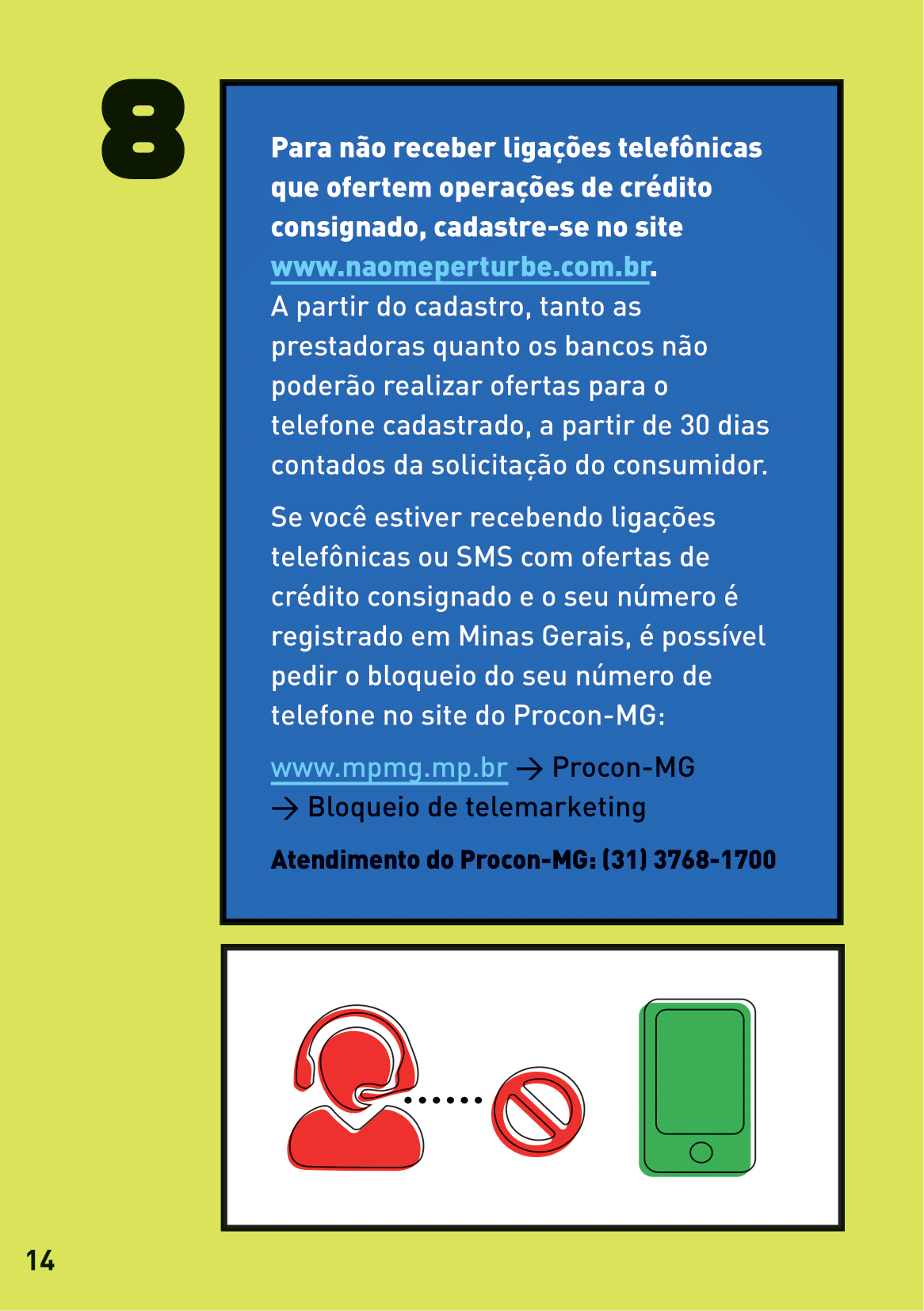 8

Para não receber ligações telefônicas que ofertem operações de crédito consignado, cadastre-se no site www.naomeperturbe.com.br.
A partir do cadastro, tanto as prestadoras quanto os bancos não poderão realizar ofertas para o telefone cadastrado, a partir de 30 dias contados da solicitação do consumidor.

Se você estiver recebendo ligações telefônicas ou SMS com ofertas de crédito consignado e o seu número é registrado em Minas Gerais, é possível pedir o bloqueio do seu número de telefone no site do Procon-MG:

www.mpmg.mp.br → Procon-MG → Bloqueio de telemarketing

Atendimento do Procon-MG: (31) 3768-1700

14